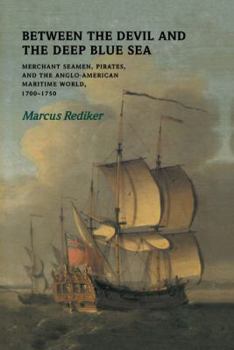 BETWEEN THE DEVIL AND THE DEEP BLUE SEA

MERCHANT SEAMEN, PIRATES, AND THE ANGLO-AMERICAN MARITIME WORLD, 1700–1750

Marcus Rediker